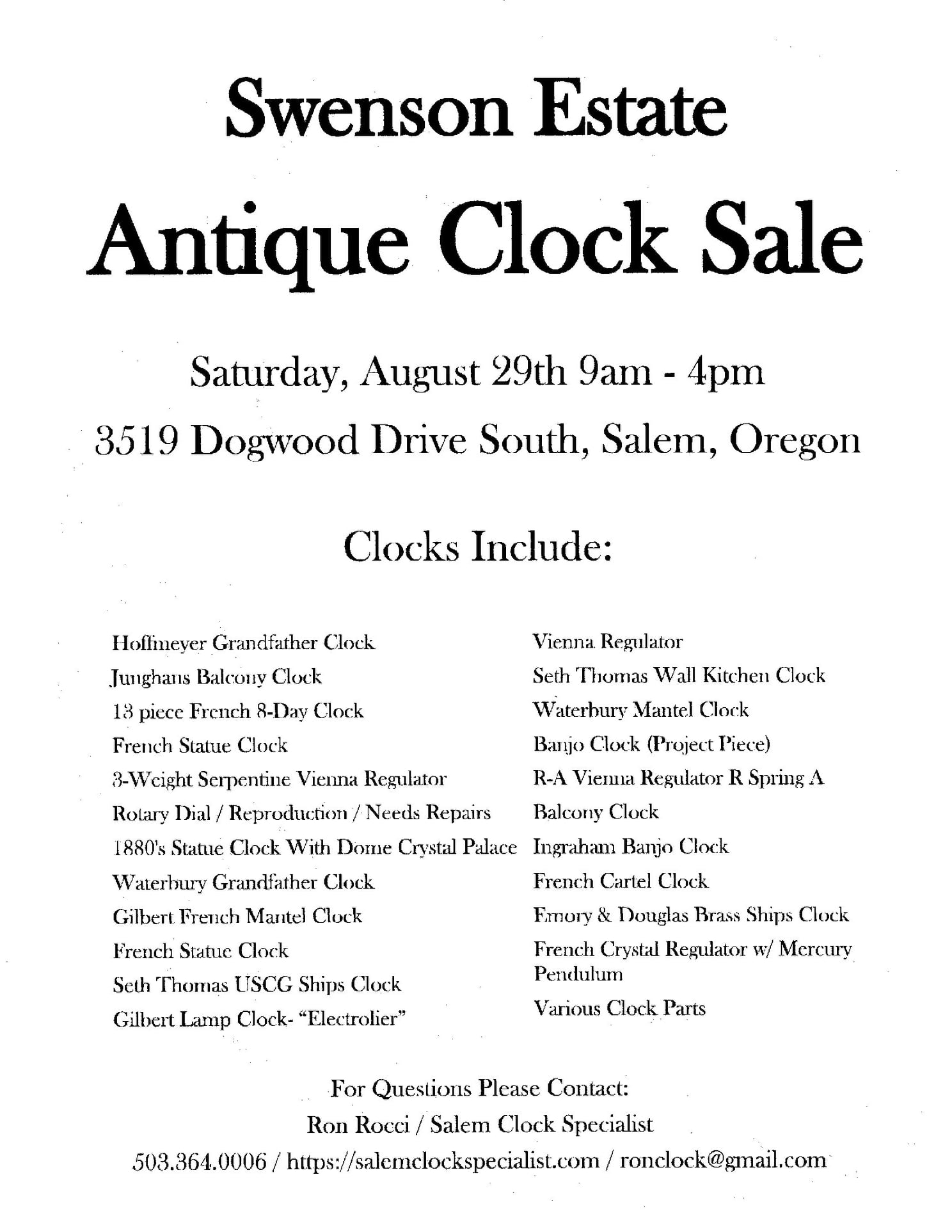 Swenson Estate

Antique Clock Sale

Saturday, August 29th 9am - 4pm

3519 Dogwood Drive South, Salem, Oregon

Clocks Include:

Hoffmeyer Grandfather Clock
Junghans Balcony Clock
13 piece French 8-Day Clock
French Statue Clock
3-Weight Serpentine Vienna Regulator
Rotary Dial / Reproduction / Needs Repairs
1880's Statue Clock With Dome Crystal Palace
Waterbury Grandfather Clock
Gilbert French Mantel Clock
French Statue Clock
Seth Thomas USCG Ships Clock
Gilbert Lamp Clock- "Electrolier"

Vienna Regulator
Seth Thomas Wall Kitchen Clock
Waterbury Mantel Clock
Banjo Clock (Project Piece)
R-A Vienna Regulator R Spring A
Balcony Clock
Ingraham Banjo Clock
French Cartel Clock
Emory & Douglas Brass Ships Clock
French Crystal Regulator w/ Mercury Pendulum
Various Clock Parts

For Questions Please Contact:
Ron Rocci / Salem Clock Specialist
503.364.0006 / https://salemclockspecialist.com / ronclock@gmail.com